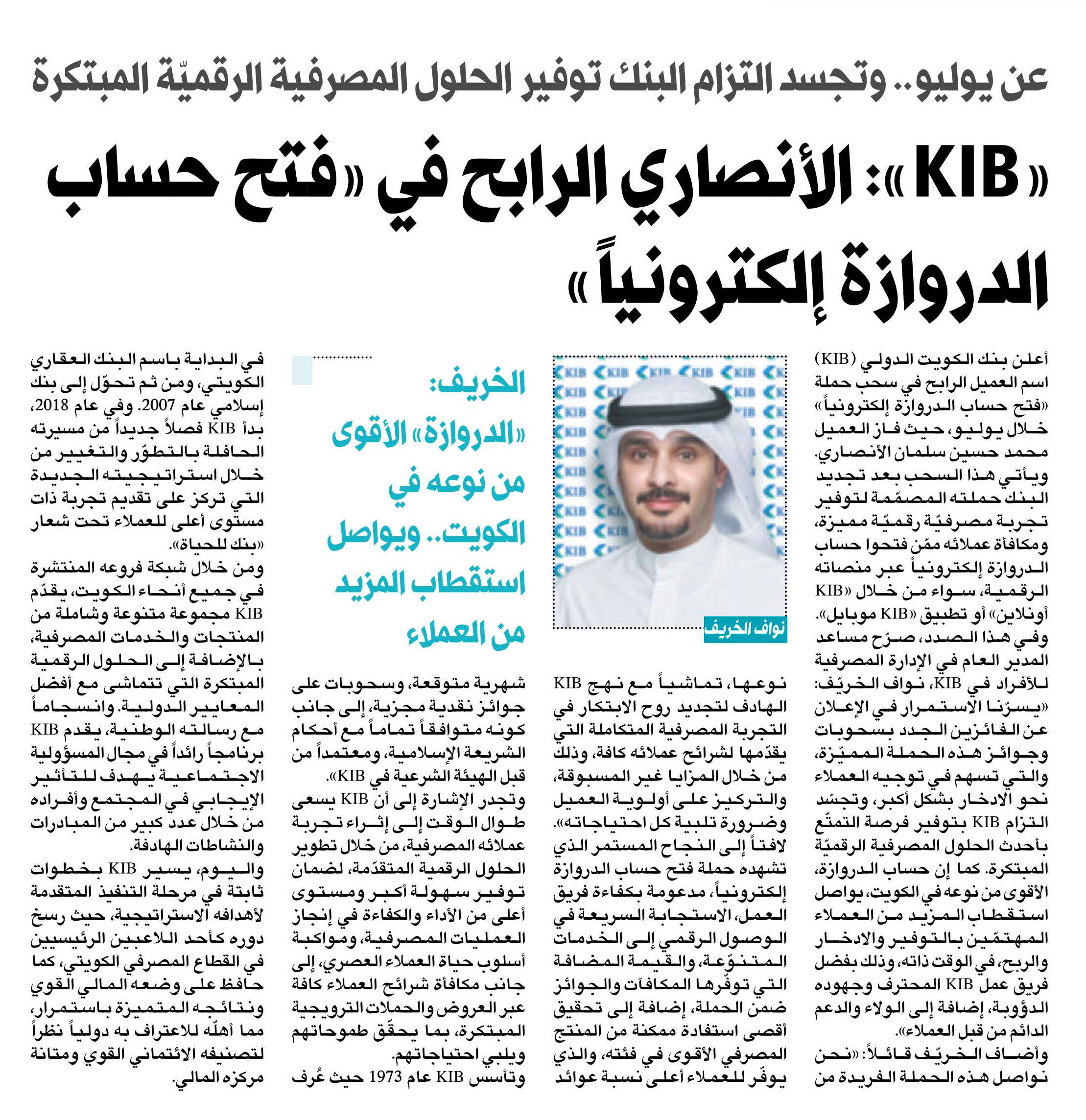 عن يوليو.. وتجسد التزام البنك توفير الحلول المصرفية الرقميّة المبتكرة

«KIB»: الأنصاري الرابح في «فتح حساب الدروازة إلكترونياً»

أعلن بنك الكويت الدولي (KIB) اسم العميل الرابح في سحب حملة «فتح حساب الدروازة إلكترونياً» خلال يوليو، حيث فاز العميل محمد حسين سلمان الأنصاري. ويأتي هذا السحب بعد تجديد البنك حملته المصمّمة لتوفير تجربة مصرفيّة رقميّة مميزة، ومكافأة عملائه ممّن فتحوا حساب الدروازة إلكترونياً عبر منصاته الرقمية، سواء من خلال «KIB أونلاين» أو تطبيق «KIB موبايل».
وفي هذا الصدد، صرّح مساعد المدير العام في الإدارة المصرفية للأفراد في KIB، نواف الخريّف: «يسرّنا الاستمرار في الإعلان عن الفائزين الجدد بسحوبات وجوائز هذه الحملة المميّزة، والتي تسهم في توجيه العملاء نحو الادخار بشكل أكبر، وتجسّد التزام KIB بتوفير فرصة التمتّع بأحدث الحلول المصرفية الرقميّة المبتكرة. كما إن حساب الدروازة، الأقوى من نوعه في الكويت، يواصل استقطاب المزيد من العملاء المهتمّين بالتوفير والادخار والربح، في الوقت ذاته، وذلك بفضل فريق عمل KIB المحترف وجهوده الدؤوبة، إضافة إلى الولاء والدعم الدائم من قبل العملاء».
وأضاف الخريّف قائلاً: «نحن نواصل هذه الحملة الفريدة من

نواف الخريف

نوعها، تماشياً مع نهج KIB الهادف لتجديد روح الابتكار في التجربة المصرفية المتكاملة التي يقدّمها لشرائح عملائه كافة، وذلك من خلال المزايا غير المسبوقة، والتركيز على أولوية العميل وضرورة تلبية كل احتياجاته».
لافتاً إلى النجاح المستمر الذي تشهده حملة فتح حساب الدروازة إلكترونياً، مدعومة بكفاءة فريق العمل، الاستجابة السريعة في الوصول الرقمي إلى الخدمات المتنوّعة، والقيمة المضافة التي توفّرها المكافآت والجوائز ضمن الحملة، إضافة إلى تحقيق أقصى استفادة ممكنة من المنتج المصرفي الأقوى في فئته، والذي يوفّر للعملاء أعلى نسبة عوائد

الخريف: «الدروازة» الأقوى من نوعه في الكويت.. ويواصل استقطاب المزيد من العملاء

شهرية متوقعة، وسحوبات على جوائز نقدية مجزية، إلى جانب كونه متوافقاً تماماً مع أحكام الشريعة الإسلامية، ومعتمداً من قبل الهيئة الشرعية في KIB».
وتجدر الإشارة إلى أن KIB يسعى طوال الوقت إلى إثراء تجربة عملائه المصرفية، من خلال تطوير الحلول الرقمية المتقدّمة، لضمان توفير سهولة أكبر ومستوى أعلى من الأداء والكفاءة في إنجاز العمليات المصرفية، ومواكبة أسلوب حياة العملاء العصري، إلى جانب مكافأة شرائح العملاء كافة عبر العروض والحملات الترويجية المبتكرة، بما يحقّق طموحاتهم ويلبي احتياجاتهم.
وتأسس KIB عام 1973 حيث عُرف في البداية باسم البنك العقاري الكويتي، ومن ثم تحوّل إلى بنك إسلامي عام 2007. وفي عام 2018، بدأ KIB فصلاً جديداً من مسيرته الحافلة بالتطوّر والتغيير من خلال استراتيجيته الجديدة التي تركز على تقديم تجربة ذات مستوى أعلى للعملاء تحت شعار «بنك للحياة».
ومن خلال شبكة فروعه المنتشرة في جميع أنحاء الكويت، يقدّم KIB مجموعة متنوعة وشاملة من المنتجات والخدمات المصرفية، بالإضافة إلى الحلول الرقمية المبتكرة التي تتماشى مع أفضل المعايير الدولية. وانسجاماً مع رسالته الوطنية، يقدم KIB برنامجاً رائداً في مجال المسؤولية الاجتماعية يهدف للتأثير الإيجابي في المجتمع وأفراده من خلال عدد كبير من المبادرات والنشاطات الهادفة.
واليوم، يسير KIB بخطوات ثابتة في مرحلة التنفيذ المتقدمة لأهدافه الاستراتيجية، حيث رسخ دوره كأحد اللاعبين الرئيسيين في القطاع المصرفي الكويتي، كما حافظ على وضعه المالي القوي ونتائجه المتميزة باستمرار، مما أهلّه للاعتراف به دولياً نظراً لتصنيفه الائتماني القوي ومتانة مركزه المالي.